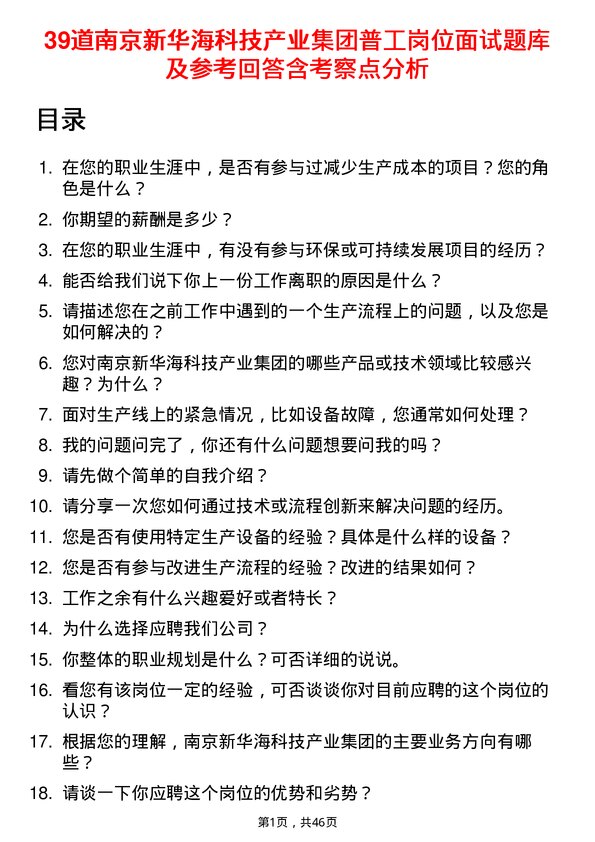 39道南京新华海科技产业集团普工岗位面试题库及参考回答含考察点分析

目录

1. 在您的职业生涯中，是否有参与过减少生产成本的项目？您的角色是什么？
2. 你期望的薪酬是多少？
3. 在您的职业生涯中，有没有参与环保或可持续发展项目的经历？
4. 能否给我们说下你上一份工作离职的原因是什么？
5. 请描述您在之前工作中遇到的一个生产流程上的问题，以及您是如何解决的？
6. 您对南京新华海科技产业集团的哪些产品或技术领域比较感兴趣？为什么？
7. 面对生产线上的紧急情况，比如设备故障，您通常如何处理？
8. 我的问题问完了，你还有什么问题想要问我的吗？
9. 请先做个简单的自我介绍？
10. 请分享一次您如何通过技术或流程创新来解决问题的经历。
11. 您是否有使用特定生产设备的经验？具体是什么样的设备？
12. 您是否有参与改进生产流程的经验？改进的结果如何？
13. 工作之余有什么兴趣爱好或者特长？
14. 为什么选择应聘我们公司？
15. 你整体的职业规划是什么？可否详细的说说。
16. 看您有该岗位一定的经验，可否谈谈你对目前应聘的这个岗位的认识？
17. 根据您的理解，南京新华海科技产业集团的主要业务方向有哪些？
18. 请谈一下你应聘这个岗位的优势和劣势？

第1页，共46页